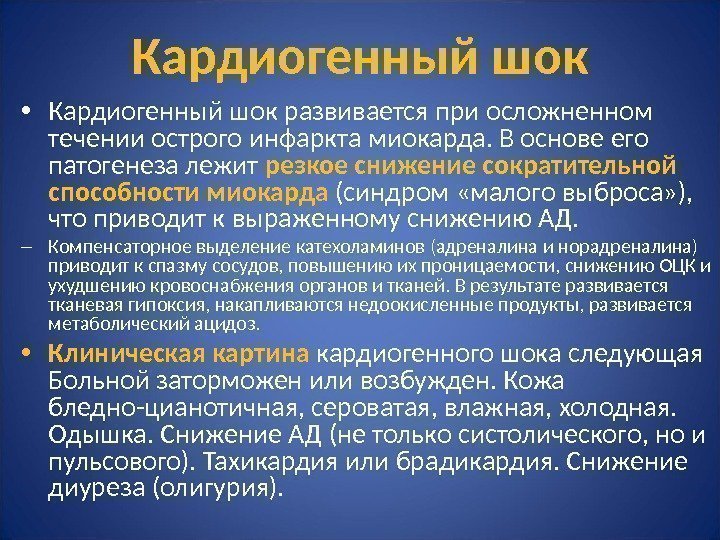 Кардиогенный шок

• Кардиогенный шок развивается при осложненном течении острого инфаркта миокарда. В основе его патогенеза лежит резкое снижение сократительной способности миокарда (синдром «малого выброса»), что приводит к выраженному снижению АД.

– Компенсаторное выделение катехоламинов (адреналина и норадреналина) приводит к спазму сосудов, повышению их проницаемости, снижению ОЦК и ухудшению кровоснабжения органов и тканей. В результате развивается тканевая гипоксия, накапливаются недоокисленные продукты, развивается метаболический ацидоз.

• Клиническая картина кардиогенного шока следующая Больной заторможен или возбужден. Кожа бледно-цианотичная, сероватая, влажная, холодная. Одышка. Снижение АД (не только систолического, но и пульсового). Тахикардия или брадикардия. Снижение диуреза (олигурия).